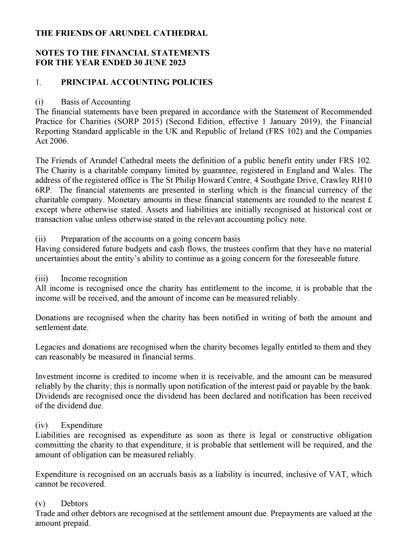 THE FRIENDS OF ARUNDEL CATHEDRAL

NOTES TO THE FINANCIAL STATEMENTS
FOR THE YEAR ENDED 30 JUNE 2023

1. PRINCIPAL ACCOUNTING POLICIES

(i) Basis of Accounting
The financial statements have been prepared in accordance with the Statement of Recommended Practice for Charities (SORP 2015) (Second Edition, effective 1 January 2019), the Financial Reporting Standard applicable in the UK and Republic of Ireland (FRS 102) and the Companies Act 2006.

The Friends of Arundel Cathedral meets the definition of a public benefit entity under FRS 102. The Charity is a charitable company limited by guarantee, registered in England and Wales. The address of the registered office is The St Philip Howard Centre, 4 Southgate Drive, Crawley RH10 6RP. The financial statements are presented in sterling which is the financial currency of the charitable company. Monetary amounts in these financial statements are rounded to the nearest £ except where otherwise stated. Assets and liabilities are initially recognised at historical cost or transaction value unless otherwise stated in the relevant accounting policy note.

(ii) Preparation of the accounts on a going concern basis
Having considered future budgets and cash flows, the trustees confirm that they have no material uncertainties about the entity's ability to continue as a going concern for the foreseeable future.

(iii) Income recognition
All income is recognised once the charity has entitlement to the income, it is probable that the income will be received, and the amount of income can be measured reliably.

Donations are recognised when the charity has been notified in writing of both the amount and settlement date.

Legacies and donations are recognised when the charity becomes legally entitled to them and they can reasonably be measured in financial terms.

Investment income is credited to income when it is receivable, and the amount can be measured reliably by the charity; this is normally upon notification of the interest paid or payable by the bank. Dividends are recognised once the dividend has been declared and notification has been received of the dividend due.

(iv) Expenditure
Liabilities are recognised as expenditure as soon as there is legal or constructive obligation committing the charity to that expenditure, it is probable that settlement will be required, and the amount of obligation can be measured reliably.

Expenditure is recognised on an accruals basis as a liability is incurred, inclusive of VAT, which cannot be recovered.

(v) Debtors
Trade and other debtors are recognised at the settlement amount due. Prepayments are valued at the amount prepaid.